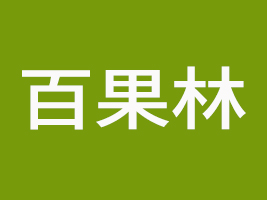 百果林